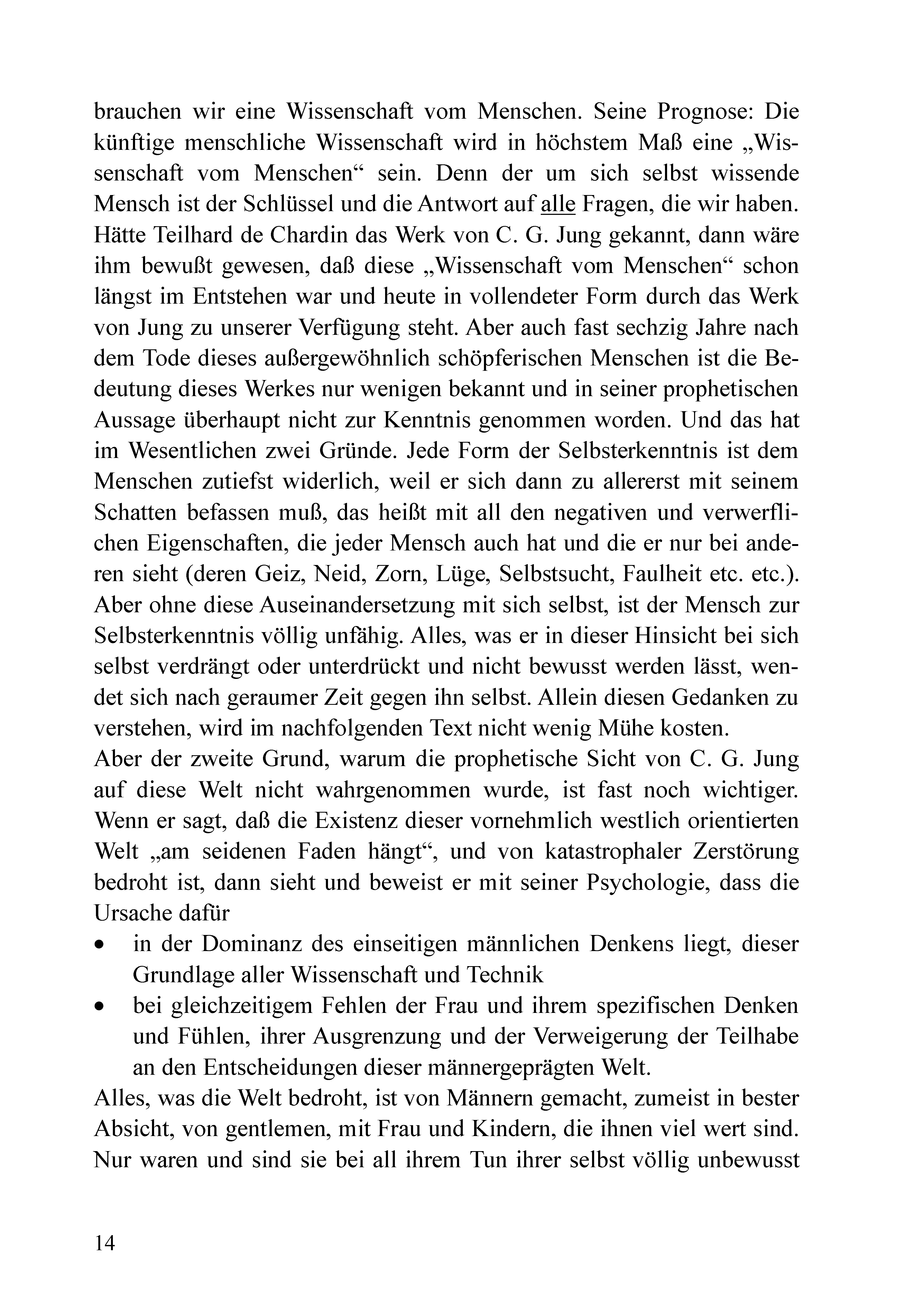 brauchen wir eine Wissenschaft vom Menschen. Seine Prognose: Die künftige menschliche Wissenschaft wird in höchstem Maß eine „Wissenschaft vom Menschen“ sein. Denn der um sich selbst wissende Mensch ist der Schlüssel und die Antwort auf alle Fragen, die wir haben. Hätte Teilhard de Chardin das Werk von C. G. Jung gekannt, dann wäre ihm bewußt gewesen, daß diese „Wissenschaft vom Menschen“ schon längst im Entstehen war und heute in vollendeter Form durch das Werk von Jung zu unserer Verfügung steht. Aber auch fast sechzig Jahre nach dem Tode dieses außergewöhnlich schöpferischen Menschen ist die Bedeutung dieses Werkes nur wenigen bekannt und in seiner prophetischen Aussage überhaupt nicht zur Kenntnis genommen worden. Und das hat im Wesentlichen zwei Gründe. Jede Form der Selbsterkenntnis ist dem Menschen zutiefst widerlich, weil er sich dann zu allererst mit seinem Schatten befassen muß, das heißt mit all den negativen und verwerflichen Eigenschaften, die jeder Mensch auch hat und die er nur bei anderen sieht (deren Geiz, Neid, Zorn, Lüge, Selbstsucht, Faulheit etc. etc.). Aber ohne diese Auseinandersetzung mit sich selbst, ist der Mensch zur Selbsterkenntnis völlig unfähig. Alles, was er in dieser Hinsicht bei sich selbst verdrängt oder unterdrückt und nicht bewusst werden lässt, wendet sich nach geraumer Zeit gegen ihn selbst. Allein diesen Gedanken zu verstehen, wird im nachfolgenden Text nicht wenig Mühe kosten.
Aber der zweite Grund, warum die prophetische Sicht von C. G. Jung auf diese Welt nicht wahrgenommen wurde, ist fast noch wichtiger. Wenn er sagt, daß die Existenz dieser vornehmlich westlich orientierten Welt „am seidenen Faden hängt“, und von katastrophaler Zerstörung bedroht ist, dann sieht und beweist er mit seiner Psychologie, dass die Ursache dafür
• in der Dominanz des einseitigen männlichen Denkens liegt, dieser Grundlage aller Wissenschaft und Technik
• bei gleichzeitigem Fehlen der Frau und ihrem spezifischen Denken und Fühlen, ihrer Ausgrenzung und der Verweigerung der Teilhabe an den Entscheidungen dieser männergeprägten Welt.
Alles, was die Welt bedroht, ist von Männern gemacht, zumeist in bester Absicht, von gentlemen, mit Frau und Kindern, die ihnen viel wert sind. Nur waren und sind sie bei all ihrem Tun ihrer selbst völlig unbewusst

14